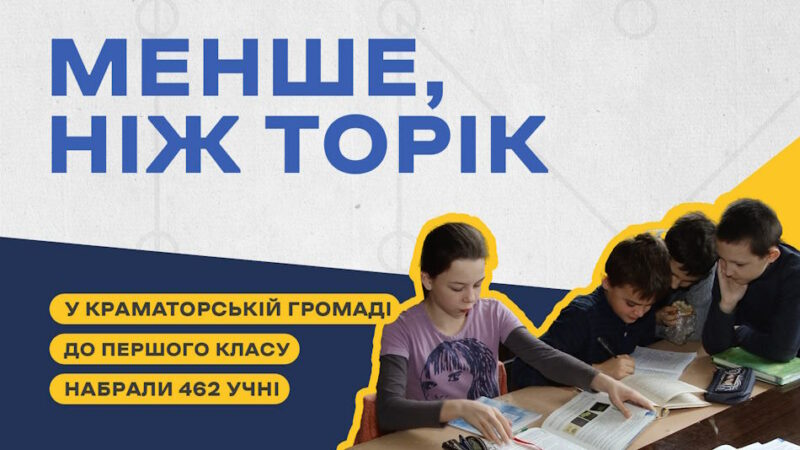 МЕНШЕ, НІЖ ТОРІК

У КРАМАТОРСЬКІЙ ГРОМАДІ
ДО ПЕРШОГО КЛАСУ
НАБРАЛИ 462 УЧНІ